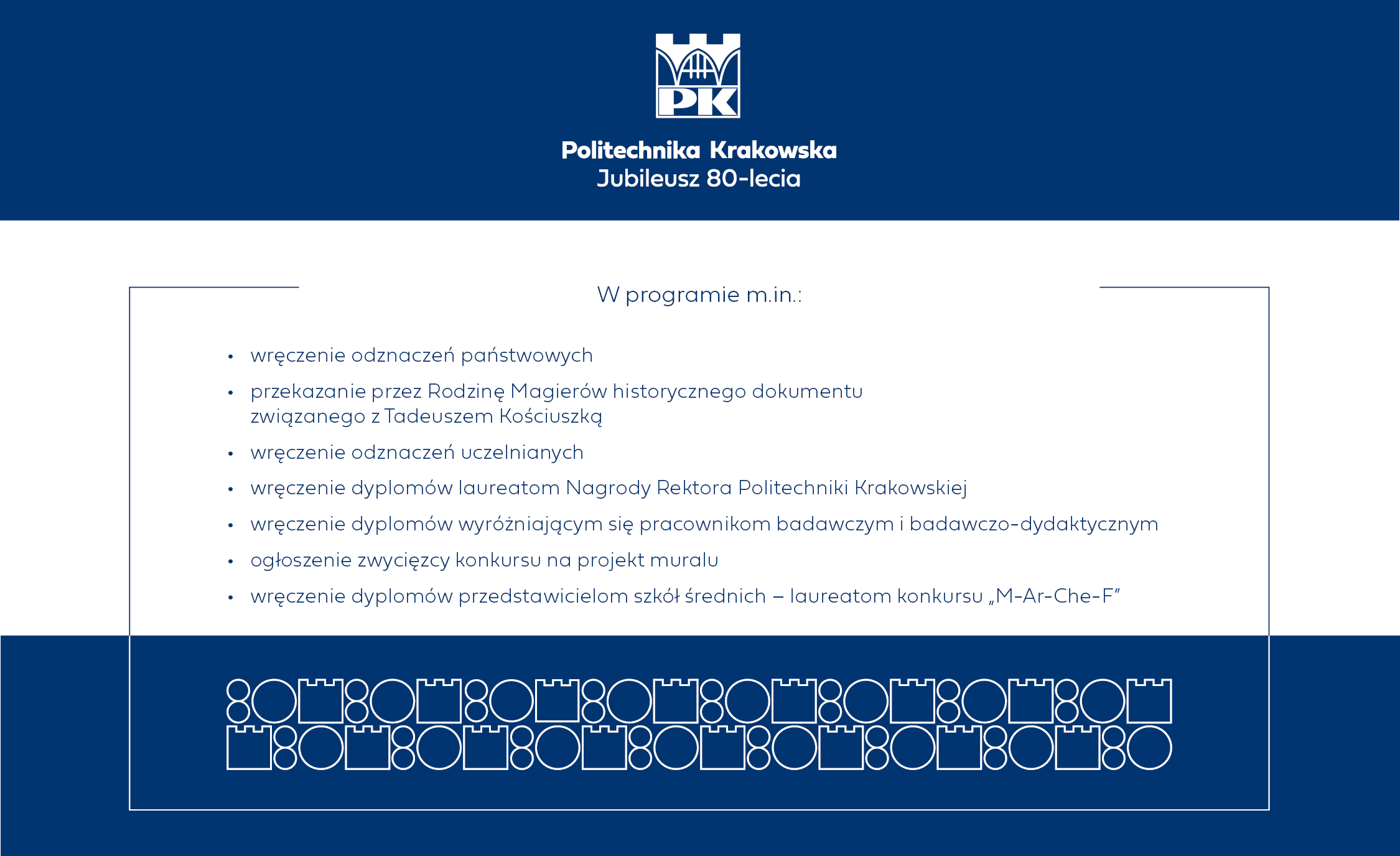 PK

Politechnika Krakowska
Jubileusz 80-lecia

W programie m.in.:

• wręczenie odznaczeń państwowych
• przekazanie przez Rodzinę Magierów historycznego dokumentu związanego z Tadeuszem Kościuszką
• wręczenie odznaczeń uczelnianych
• wręczenie dyplomów laureatom Nagrody Rektora Politechniki Krakowskiej
• wręczenie dyplomów wyróżniającym się pracownikom badawczym i badawczo-dydaktycznym
• ogłoszenie zwycięzcy konkursu na projekt muralu
• wręczenie dyplomów przedstawicielom szkół średnich – laureatom konkursu „M-Ar-Che-F”